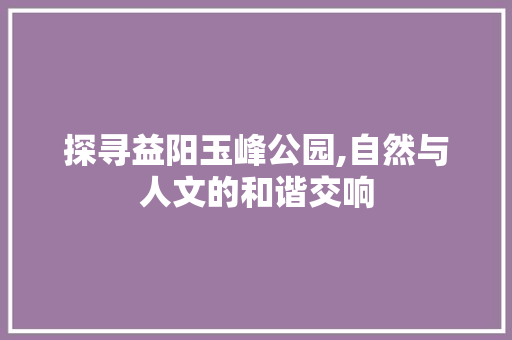 探寻益阳玉峰公园,自然与人文的和谐交响